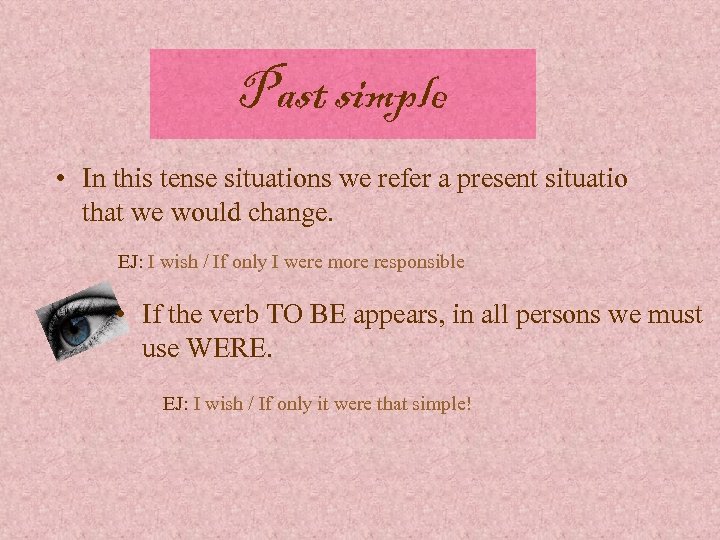 Past simple

• In this tense situations we refer a present situatio that we would change.

EJ: I wish / If only I were more responsible

• If the verb TO BE appears, in all persons we must use WERE.

EJ: I wish / If only it were that simple!